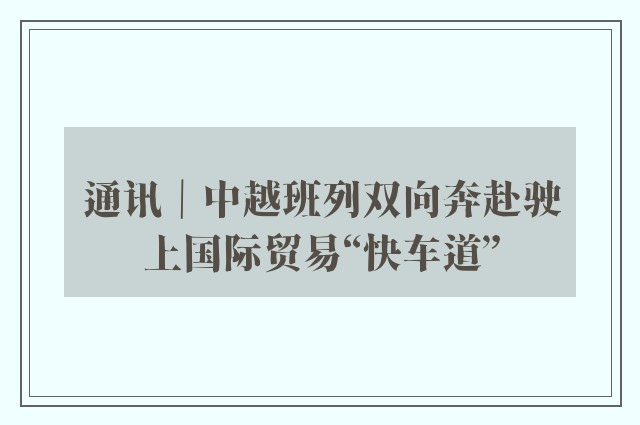 通讯｜中越班列双向奔赴驶上国际贸易“快车道”